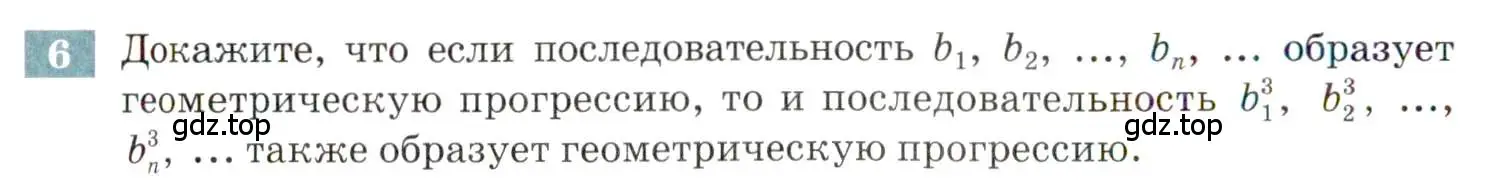 6 Докажите, что если последовательность $b_1$, $b_2$, ..., $b_n$, ... образует геометрическую прогрессию, то и последовательность $b_1^3$, $b_2^3$, ..., $b_n^3$, ... также образует геометрическую прогрессию.

gdz.top gdz.top